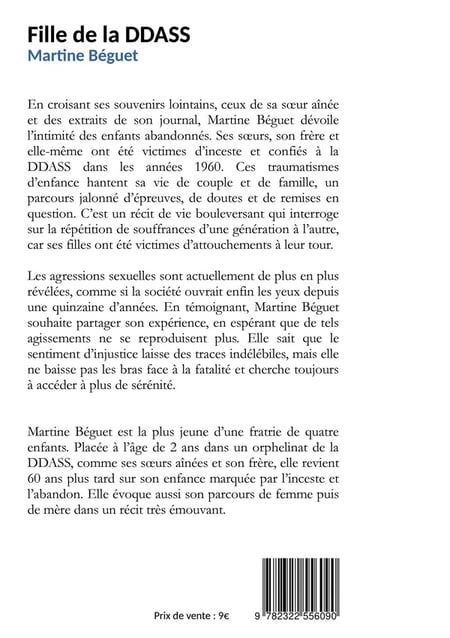 Fille de la DDASS
Martine Béguet

En croisant ses souvenirs lointains, ceux de sa sœur aînée et des extraits de son journal, Martine Béguet dévoile l'intimité des enfants abandonnés. Ses sœurs, son frère et elle-même ont été victimes d'inceste et confiés à la DDASS dans les années 1960. Ces traumatismes d'enfance hantent sa vie de couple et de famille, un parcours jalonné d'épreuves, de doutes et de remises en question. C'est un récit de vie bouleversant qui interroge sur la répétition de souffrances d'une génération à l'autre, car ses filles ont été victimes d'attouchements à leur tour.

Les agressions sexuelles sont actuellement de plus en plus révélées, comme si la société ouvrait enfin les yeux depuis une quinzaine d'années. En témoignant, Martine Béguet souhaite partager son expérience, en espérant que de tels agissements ne se reproduisent plus. Elle sait que le sentiment d'injustice laisse des traces indélébiles, mais elle ne baisse pas les bras face à la fatalité et cherche toujours à accéder à plus de sérénité.

Martine Béguet est la plus jeune d'une fratrie de quatre enfants. Placée à l'âge de 2 ans dans un orphelinat de la DDASS, comme ses sœurs aînées et son frère, elle revient 60 ans plus tard sur son enfance marquée par l'inceste et l'abandon. Elle évoque aussi son parcours de femme puis de mère dans un récit très émouvant.

Prix de vente : 9€

9 782322 556090